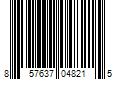 8 57637 04821 5